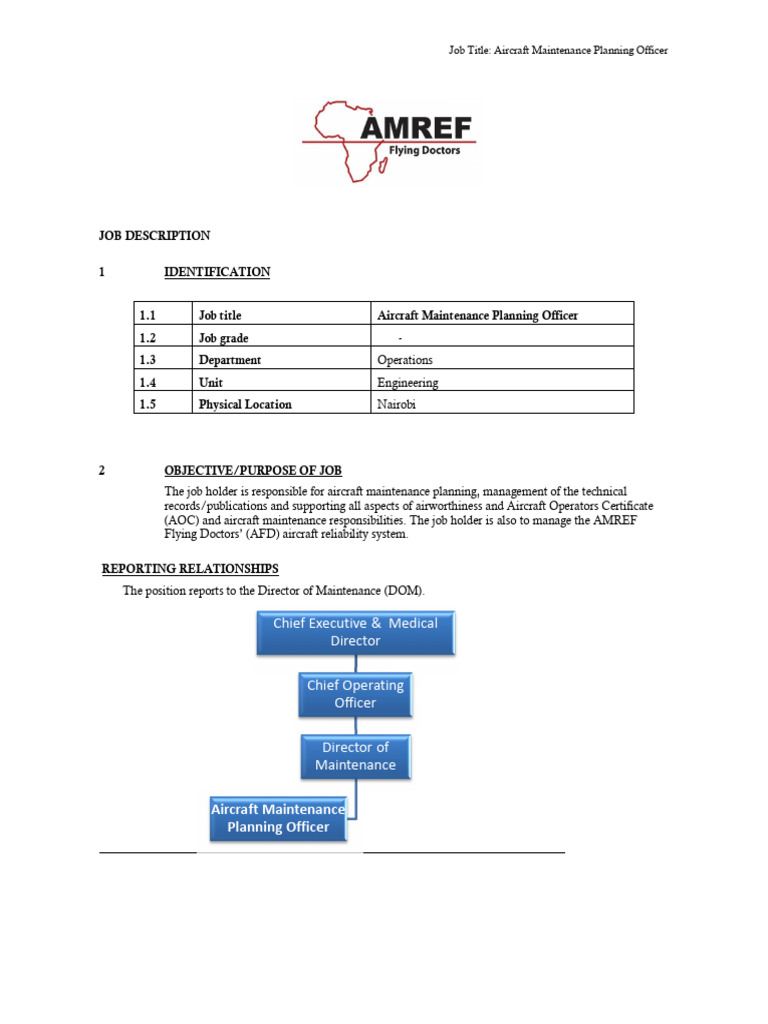 Job Title: Aircraft Maintenance Planning Officer

AMREF
Flying Doctors

JOB DESCRIPTION

1 IDENTIFICATION

| 1.1 | Job title | Aircraft Maintenance Planning Officer |
|---|---|---|
| 1.2 | Job grade | - |
| 1.3 | Department | Operations |
| 1.4 | Unit | Engineering |
| 1.5 | Physical Location | Nairobi |

2 OBJECTIVE/PURPOSE OF JOB

The job holder is responsible for aircraft maintenance planning, management of the technical records/publications and supporting all aspects of airworthiness and Aircraft Operators Certificate (AOC) and aircraft maintenance responsibilities. The job holder is also to manage the AMREF Flying Doctors' (AFD) aircraft reliability system.

REPORTING RELATIONSHIPS

The position reports to the Director of Maintenance (DOM).

Chief Executive & Medical Director

Chief Operating Officer

Director of Maintenance

Aircraft Maintenance Planning Officer